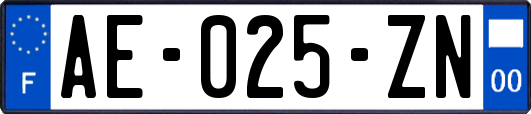 F
AE-025-ZN
00